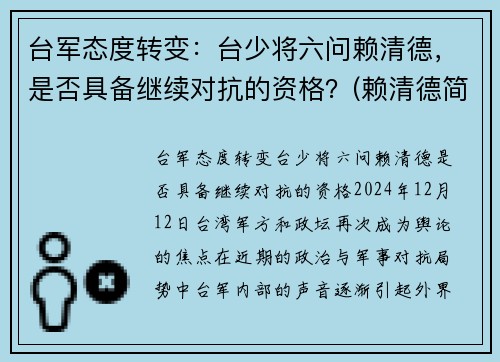 台军态度转变：台少将六问赖清德，是否具备继续对抗的资格？(赖清德简

台军态度转变台少将六问赖清德是否具备继续对抗的资格2024年12月12日台湾军方和政坛再次成为舆论的焦点在近期的政治与军事对抗局势中台军内部的声音逐渐引起外界